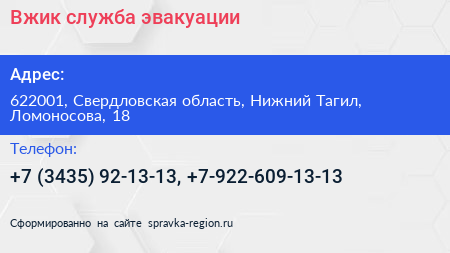 Вжик служба эвакуации

Адрес:

622001, Свердловская область, Нижний Тагил, Ломоносова, 18

Телефон:

+7 (3435) 92-13-13, +7-922-609-13-13

Сформированно на сайте spravka-region.ru